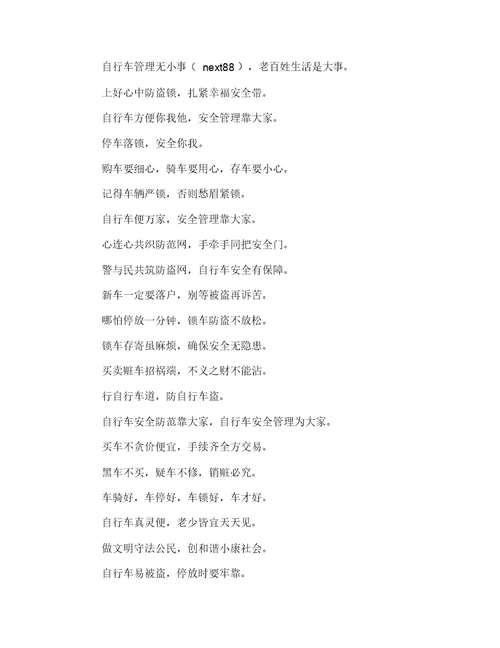 自行车管理无小事（ next88 ），老百姓生活是大事。

上好心中防盗锁，扎紧幸福安全带。

自行车方便你我他，安全管理靠大家。

停车落锁，安全你我。

购车要细心，骑车要用心，存车要小心。

记得车辆严锁，否则愁眉紧锁。

自行车便万家，安全管理靠大家。

心连心共织防范网，手牵手同把安全门。

警与民共筑防盗网，自行车安全有保障。

新车一定要落户，别等被盗再诉苦。

哪怕停放一分钟，锁车防盗不放松。

锁车存寄虽麻烦，确保安全无隐患。

买卖赃车招祸端，不义之财不能沾。

行自行车道，防自行车盗。

自行车安全防范靠大家，自行车安全管理为大家。

买车不贪价便宜，手续齐全方交易。

黑车不买，疑车不修，销赃必究。

车骑好，车停好，车锁好，车才好。

自行车真灵便，老少皆宜天天见。

做文明守法公民，创和谐小康社会。

自行车易被盗，停放时要牢靠。